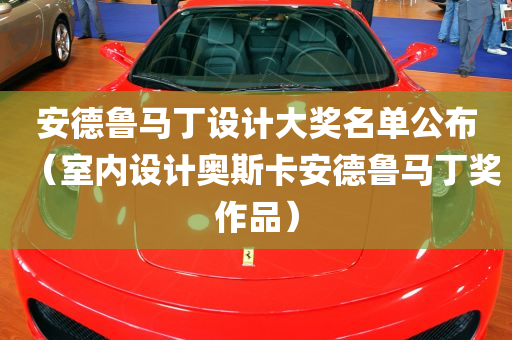 安德鲁马丁设计大奖名单公布（室内设计奥斯卡安德鲁马丁奖作品）